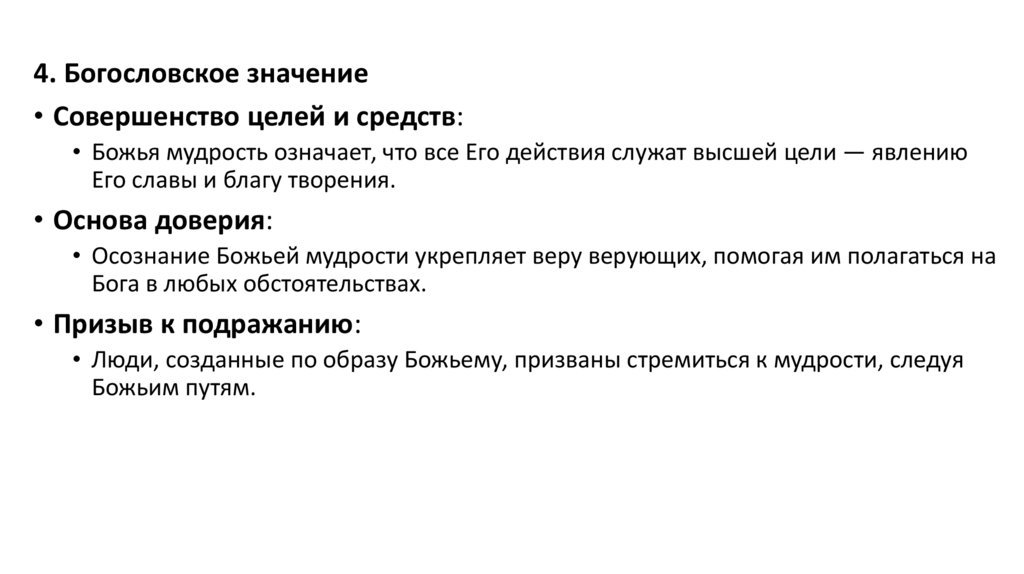 4. Богословское значение

• Совершенство целей и средств:

• Божья мудрость означает, что все Его действия служат высшей цели — явлению Его славы и благу творения.

• Основа доверия:

• Осознание Божьей мудрости укрепляет веру верующих, помогая им полагаться на Бога в любых обстоятельствах.

• Призыв к подражанию:

• Люди, созданные по образу Божьему, призваны стремиться к мудрости, следуя Божьим путям.